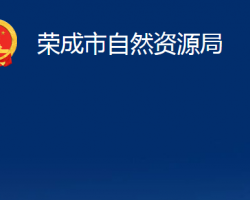 荣成市自然资源局